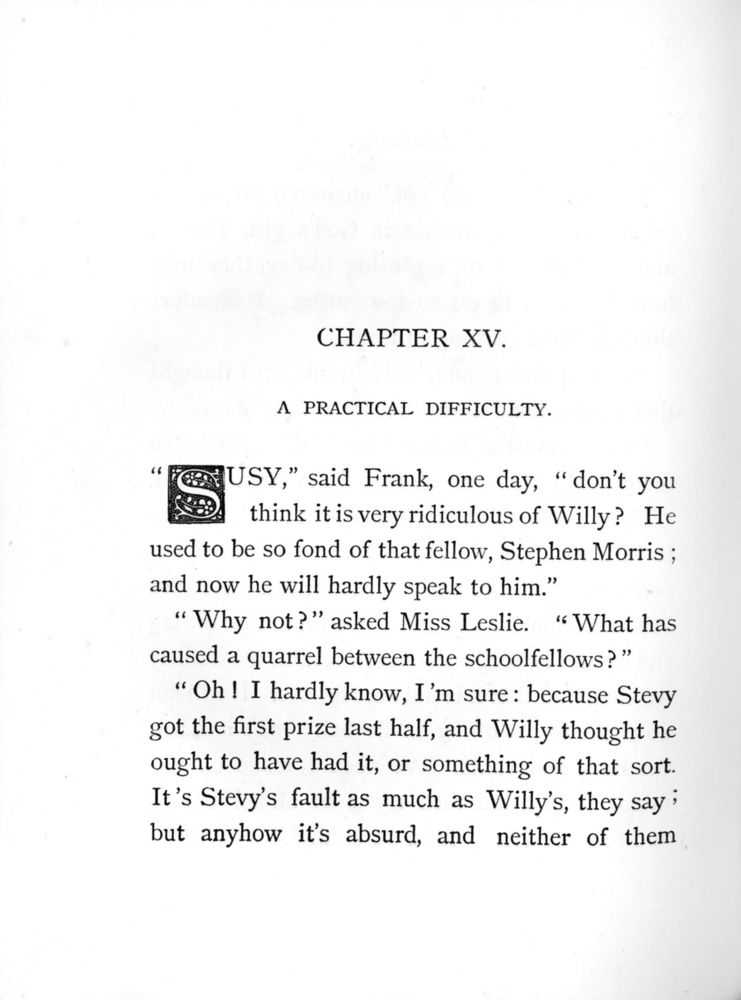 CHAPTER XV.

A PRACTICAL DIFFICULTY.

"SUSY," said Frank, one day, "don't you think it is very ridiculous of Willy? He used to be so fond of that fellow, Stephen Morris; and now he will hardly speak to him."

"Why not?" asked Miss Leslie. "What has caused a quarrel between the schoolfellows?"

"Oh! I hardly know, I'm sure: because Stevy got the first prize last half, and Willy thought he ought to have had it, or something of that sort. It's Stevy's fault as much as Willy's, they say; but anyhow it's absurd, and neither of them